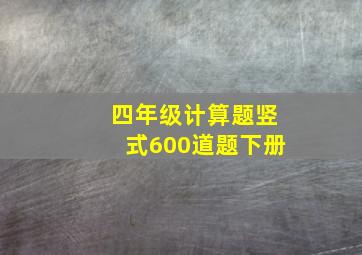 四年级计算题竖式600道题下册